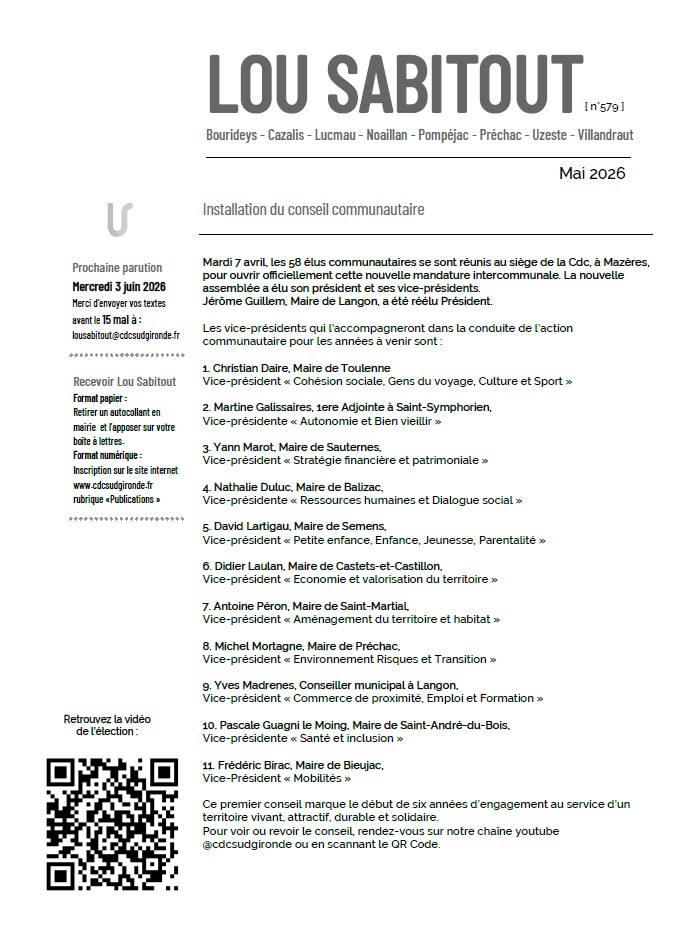 LOU SABITOUT [ n°579 ]

Bourideys - Cazalis - Lucmau - Noaillan - Pompéjac - Préchac - Uzeste - Villandraut

Mai 2026

Prochaine parution
Mercredi 3 juin 2026
Merci d'envoyer vos textes avant le 15 mai à :
lousabitout@cdcsudgironde.fr

Recevoir Lou Sabitout
Format papier :
Retirer un autocollant en mairie et l'apposer sur votre boîte à lettres.
Format numérique :
Inscription sur le site internet www.cdcsudgironde.fr rubrique «Publications »

Retrouvez la vidéo de l'élection :

Installation du conseil communautaire

Mardi 7 avril, les 58 élus communautaires se sont réunis au siège de la Cdc, à Mazères, pour ouvrir officiellement cette nouvelle mandature intercommunale. La nouvelle assemblée a élu son président et ses vice-présidents.
Jérôme Guillem, Maire de Langon, a été réélu Président.

Les vice-présidents qui l'accompagneront dans la conduite de l'action communautaire pour les années à venir sont :

1. Christian Daire, Maire de Toulenne
Vice-président « Cohésion sociale, Gens du voyage, Culture et Sport »

2. Martine Galissaires, 1ere Adjointe à Saint-Symphorien,
Vice-présidente « Autonomie et Bien vieillir »

3. Yann Marot, Maire de Sauternes,
Vice-président « Stratégie financière et patrimoniale »

4. Nathalie Duluc, Maire de Balizac,
Vice-présidente « Ressources humaines et Dialogue social »

5. David Lartigau, Maire de Semens,
Vice-président « Petite enfance, Enfance, Jeunesse, Parentalité »

6. Didier Laulan, Maire de Castets-et-Castillon,
Vice-président « Economie et valorisation du territoire »

7. Antoine Péron, Maire de Saint-Martial,
Vice-président « Aménagement du territoire et habitat »

8. Michel Mortagne, Maire de Préchac,
Vice-président « Environnement Risques et Transition »

9. Yves Madrenes, Conseiller municipal à Langon,
Vice-président « Commerce de proximité, Emploi et Formation »

10. Pascale Guagni le Moing, Maire de Saint-André-du-Bois,
Vice-présidente « Santé et inclusion »

11. Frédéric Birac, Maire de Bieujac,
Vice-Président « Mobilités »

Ce premier conseil marque le début de six années d'engagement au service d'un territoire vivant, attractif, durable et solidaire.
Pour voir ou revoir le conseil, rendez-vous sur notre chaîne youtube @cdcsudgironde ou en scannant le QR Code.